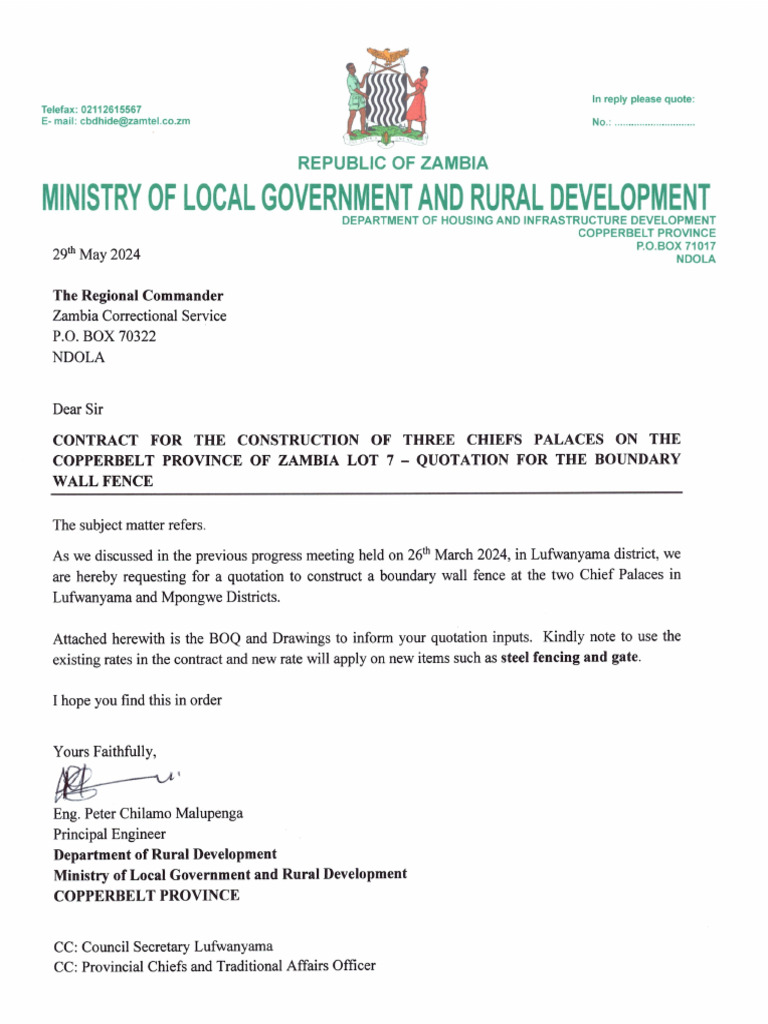 Telefax: 02112615567
E- mail: cbdhide@zamtel.co.zm

In reply please quote:

No.: ..............................

REPUBLIC OF ZAMBIA

MINISTRY OF LOCAL GOVERNMENT AND RURAL DEVELOPMENT

DEPARTMENT OF HOUSING AND INFRASTRUCTURE DEVELOPMENT
COPPERBELT PROVINCE
P.O.BOX 71017
NDOLA

29$^{th}$ May 2024

The Regional Commander
Zambia Correctional Service
P.O. BOX 70322
NDOLA

Dear Sir

CONTRACT FOR THE CONSTRUCTION OF THREE CHIEFS PALACES ON THE COPPERBELT PROVINCE OF ZAMBIA LOT 7 – QUOTATION FOR THE BOUNDARY WALL FENCE

The subject matter refers.

As we discussed in the previous progress meeting held on 26$^{th}$ March 2024, in Lufwanyama district, we are hereby requesting for a quotation to construct a boundary wall fence at the two Chief Palaces in Lufwanyama and Mpongwe Districts.

Attached herewith is the BOQ and Drawings to inform your quotation inputs. Kindly note to use the existing rates in the contract and new rate will apply on new items such as steel fencing and gate.

I hope you find this in order

Yours Faithfully,

Eng. Peter Chilamo Malupenga
Principal Engineer
Department of Rural Development
Ministry of Local Government and Rural Development
COPPERBELT PROVINCE

CC: Council Secretary Lufwanyama
CC: Provincial Chiefs and Traditional Affairs Officer